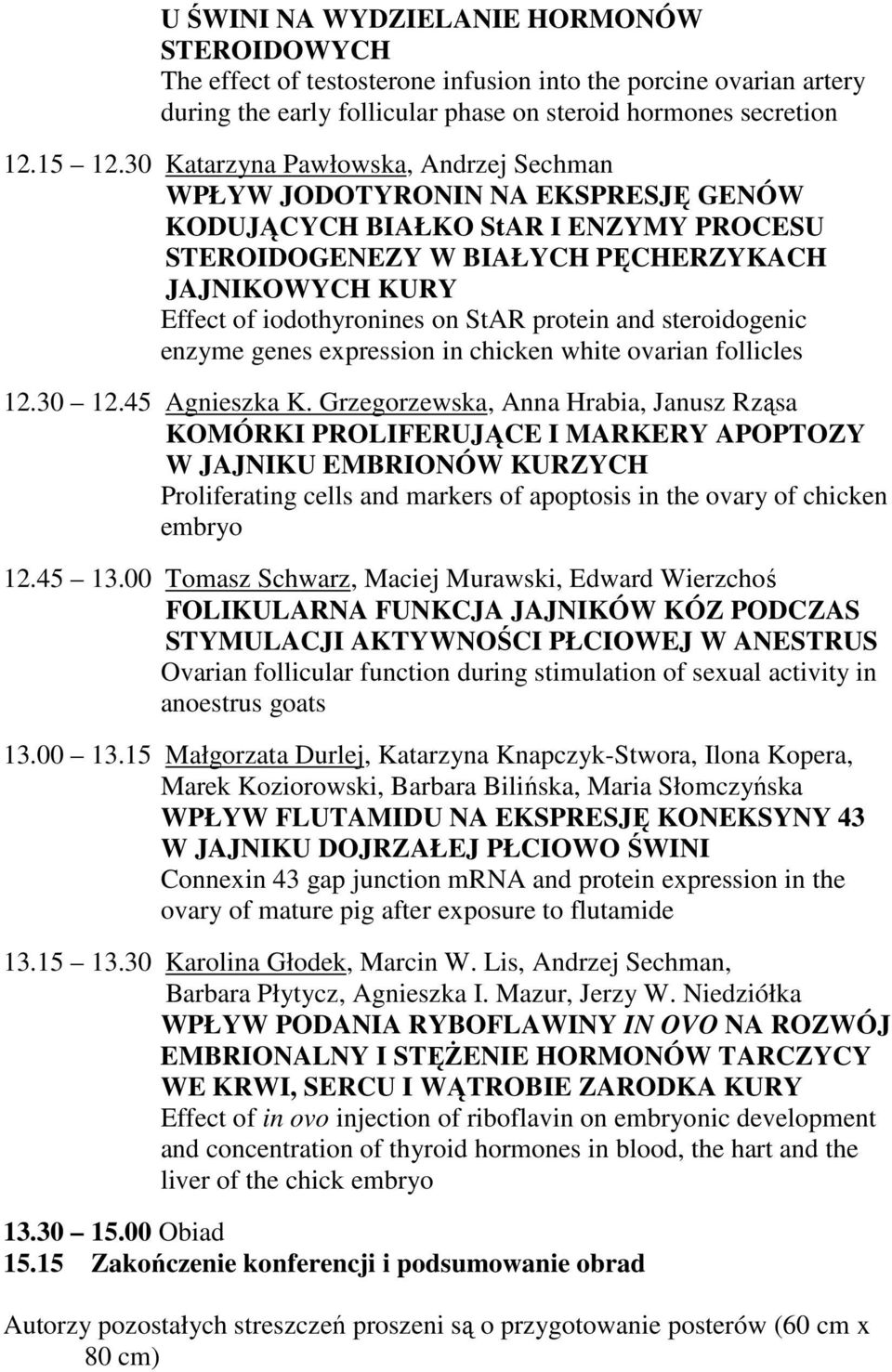 U ŚWINI NA WYDZIELANIE HORMONÓW STEROIDOWYCH
The effect of testosterone infusion into the porcine ovarian artery during the early follicular phase on steroid hormones secretion

12.15 12.30 Katarzyna Pawłowska, Andrzej Sechman
WPŁYW JODOTYRONIN NA EKSPRESJĘ GENÓW KODUJĄCYCH BIAŁKO StAR I ENZYMY PROCESU STEROIDOGENEZY W BIAŁYCH PĘCHERZYKACH JAJNIKOWYCH KURY
Effect of iodothyronines on StAR protein and steroidogenic enzyme genes expression in chicken white ovarian follicles

12.30 12.45 Agnieszka K. Grzegorzewska, Anna Hrabia, Janusz Rząsa
KOMÓRKI PROLIFERUJĄCE I MARKERY APOPTOZY W JAJNIKU EMBRIONÓW KURZYCH
Proliferating cells and markers of apoptosis in the ovary of chicken embryo

12.45 13.00 Tomasz Schwarz, Maciej Murawski, Edward Wierzchoś
FOLIKULARNA FUNKCJA JAJNIKÓW KÓZ PODCZAS STYMULACJI AKTYWNOŚCI PŁCIOWEJ W ANESTRUS
Ovarian follicular function during stimulation of sexual activity in anoestrus goats

13.00 13.15 Małgorzata Durlej, Katarzyna Knapczyk-Stwora, Ilona Kopera, Marek Koziorowski, Barbara Bilińska, Maria Słomczyńska
WPŁYW FLUTAMIDU NA EKSPRESJĘ KONEKSYNY 43 W JAJNIKU DOJRZAŁEJ PŁCIOWO ŚWINI
Connexin 43 gap junction mRNA and protein expression in the ovary of mature pig after exposure to flutamide

13.15 13.30 Karolina Głodek, Marcin W. Lis, Andrzej Sechman, Barbara Płytycz, Agnieszka I. Mazur, Jerzy W. Niedziółka
WPŁYW PODANIA RYBOFLAWINY IN OVO NA ROZWÓJ EMBRIONALNY I STĘŻENIE HORMONÓW TARCZYCY WE KRWI, SERCU I WĄTROBIE ZARODKA KURY
Effect of in ovo injection of riboflavin on embryonic development and concentration of thyroid hormones in blood, the hart and the liver of the chick embryo

13.30 15.00 Obiad
15.15 Zakończenie konferencji i podsumowanie obrad

Autorzy pozostałych streszczeń proszeni są o przygotowanie posterów (60 cm x 80 cm)